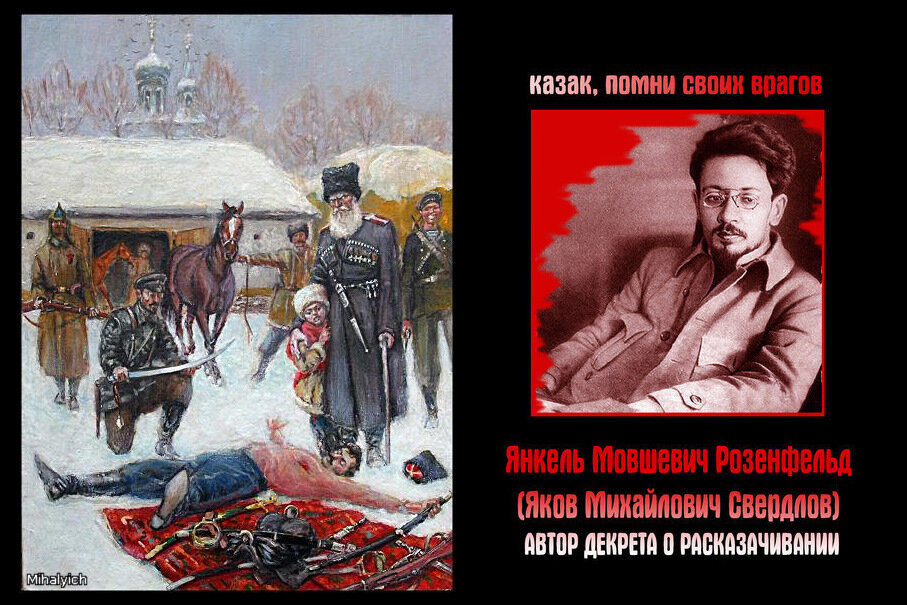 Mihalyich

казак, помни своих врагов

Янкель Мовшевич Розенфельд
(Яков Михайлович Свердлов)
АВТОР ДЕКРЕТА О РАСКАЗАЧИВАНИИ